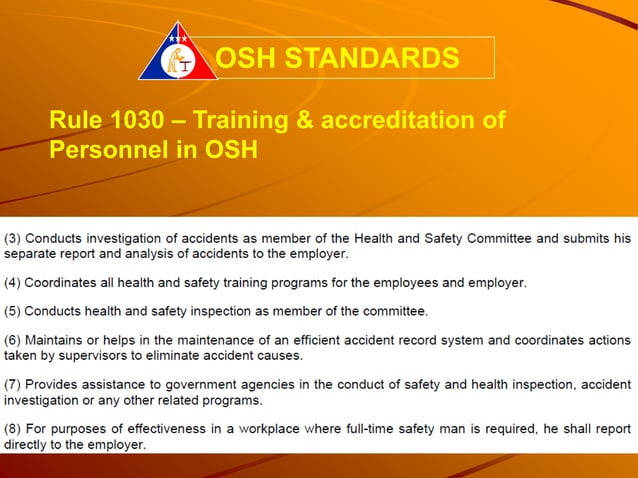 OSH STANDARDS

Rule 1030 – Training & accreditation of Personnel in OSH

(3) Conducts investigation of accidents as member of the Health and Safety Committee and submits his separate report and analysis of accidents to the employer.

(4) Coordinates all health and safety training programs for the employees and employer.

(5) Conducts health and safety inspection as member of the committee.

(6) Maintains or helps in the maintenance of an efficient accident record system and coordinates actions taken by supervisors to eliminate accident causes.

(7) Provides assistance to government agencies in the conduct of safety and health inspection, accident investigation or any other related programs.

(8) For purposes of effectiveness in a workplace where full-time safety man is required, he shall report directly to the employer.